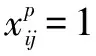 $x_{ij}^{p} = 1$